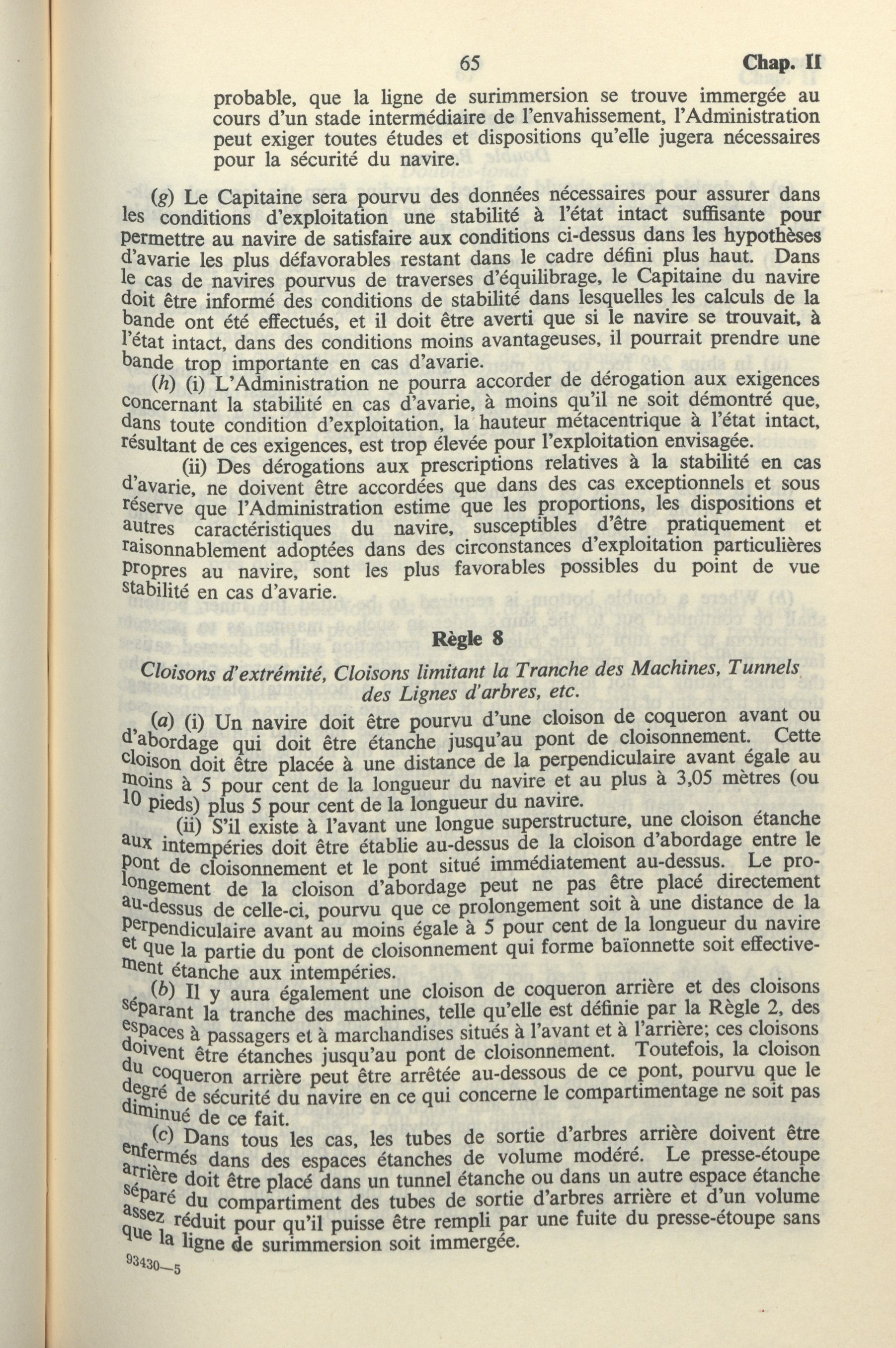 65 Chap. II

probable, que la ligne de surimmersion se trouve immergée au cours d'un stade intermédiaire de l'envahissement, l'Administration peut exiger toutes études et dispositions qu'elle jugera nécessaires pour la sécurité du navire.

(g) Le Capitaine sera pourvu des données nécessaires pour assurer dans les conditions d'exploitation une stabilité à l'état intact suffisante pour permettre au navire de satisfaire aux conditions ci-dessus dans les hypothèses d'avarie les plus défavorables restant dans le cadre défini plus haut. Dans le cas de navires pourvus de traverses d'équilibrage, le Capitaine du navire doit être informé des conditions de stabilité dans lesquelles les calculs de la bande ont été effectués, et il doit être averti que si le navire se trouvait, à l'état intact, dans des conditions moins avantageuses, il pourrait prendre une bande trop importante en cas d'avarie.

(h) (i) L'Administration ne pourra accorder de dérogation aux exigences concernant la stabilité en cas d'avarie, à moins qu'il ne soit démontré que, dans toute condition d'exploitation, la hauteur métacentrique à l'état intact, résultant de ces exigences, est trop élevée pour l'exploitation envisagée.

(ii) Des dérogations aux prescriptions relatives à la stabilité en cas d'avarie, ne doivent être accordées que dans des cas exceptionnels et sous réserve que l'Administration estime que les proportions, les dispositions et autres caractéristiques du navire, susceptibles d'être pratiquement et raisonnablement adoptées dans des circonstances d'exploitation particulières propres au navire, sont les plus favorables possibles du point de vue stabilité en cas d'avarie.

Règle 8

Cloisons d'extrémité, Cloisons limitant la Tranche des Machines, Tunnels des Lignes d'arbres, etc.

(a) (i) Un navire doit être pourvu d'une cloison de coqueron avant ou d'abordage qui doit être étanche jusqu'au pont de cloisonnement. Cette cloison doit être placée à une distance de la perpendiculaire avant égale au moins à 5 pour cent de la longueur du navire et au plus à 3,05 mètres (ou 10 pieds) plus 5 pour cent de la longueur du navire.

(ii) S'il existe à l'avant une longue superstructure, une cloison étanche aux intempéries doit être établie au-dessus de la cloison d'abordage entre le pont de cloisonnement et le pont situé immédiatement au-dessus. Le prolongement de la cloison d'abordage peut ne pas être placé directement au-dessus de celle-ci, pourvu que ce prolongement soit à une distance de la perpendiculaire avant au moins égale à 5 pour cent de la longueur du navire et que la partie du pont de cloisonnement qui forme baïonnette soit effectivement étanche aux intempéries.

(b) Il y aura également une cloison de coqueron arrière et des cloisons séparant la tranche des machines, telle qu'elle est définie par la Règle 2, des espaces à passagers et à marchandises situés à l'avant et à l'arrière; ces cloisons doivent être étanches jusqu'au pont de cloisonnement. Toutefois, la cloison du coqueron arrière peut être arrêtée au-dessous de ce pont, pourvu que le degré de sécurité du navire en ce qui concerne le compartimentage ne soit pas diminué de ce fait.

(c) Dans tous les cas, les tubes de sortie d'arbres arrière doivent être enfermés dans des espaces étanches de volume modéré. Le presse-étoupe arrière doit être placé dans un tunnel étanche ou dans un autre espace étanche séparé du compartiment des tubes de sortie d'arbres arrière et d'un volume assez réduit pour qu'il puisse être rempli par une fuite du presse-étoupe sans que la ligne de surimmersion soit immergée.

93430—5